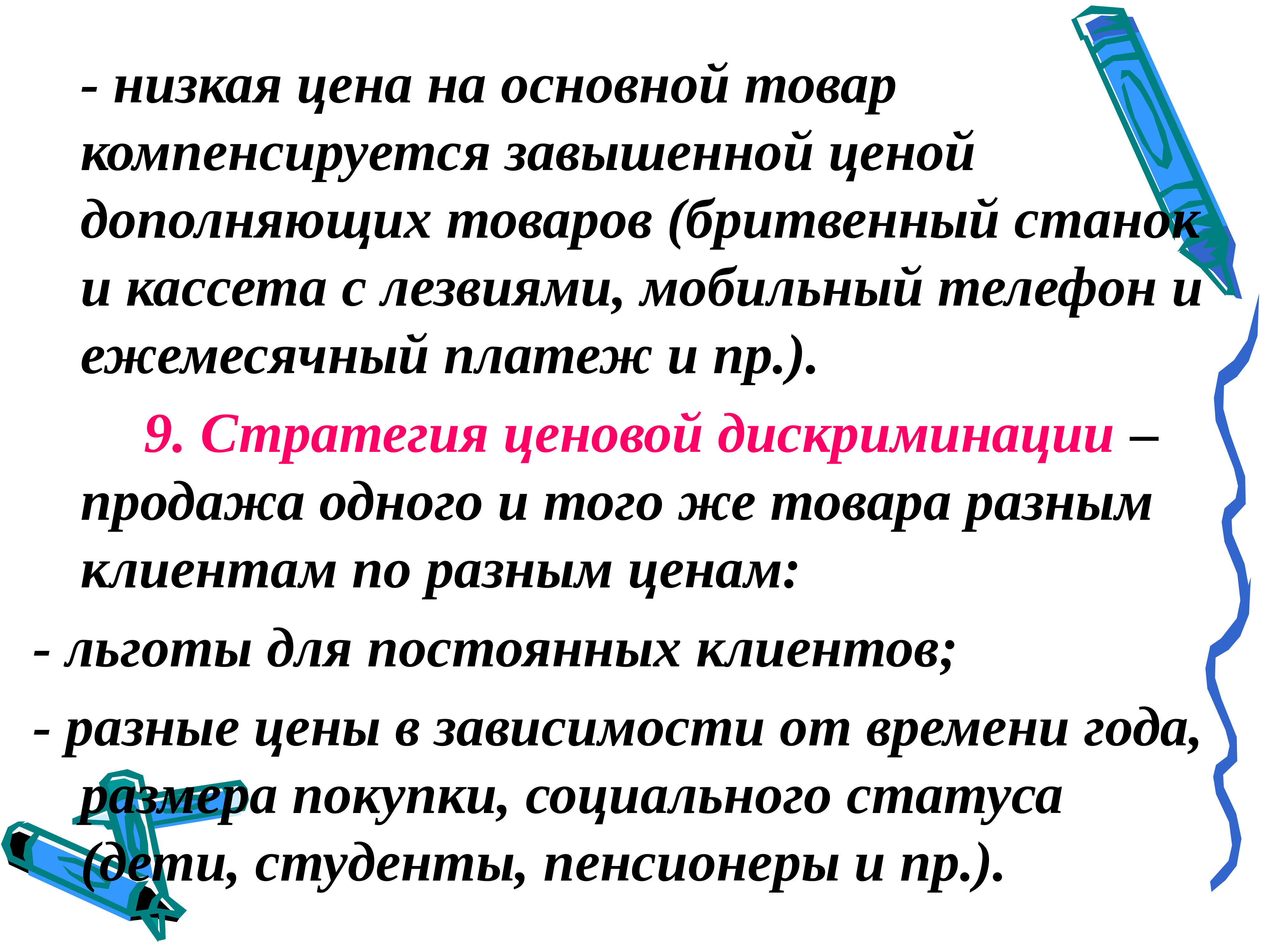 - низкая цена на основной товар компенсируется завышенной ценой дополняющих товаров (бритвенный станок и кассета с лезвиями, мобильный телефон и ежемесячный платеж и пр.).

9. Стратегия ценовой дискриминации – продажа одного и того же товара разным клиентам по разным ценам:

- льготы для постоянных клиентов;

- разные цены в зависимости от времени года, размера покупки, социального статуса (дети, студенты, пенсионеры и пр.).